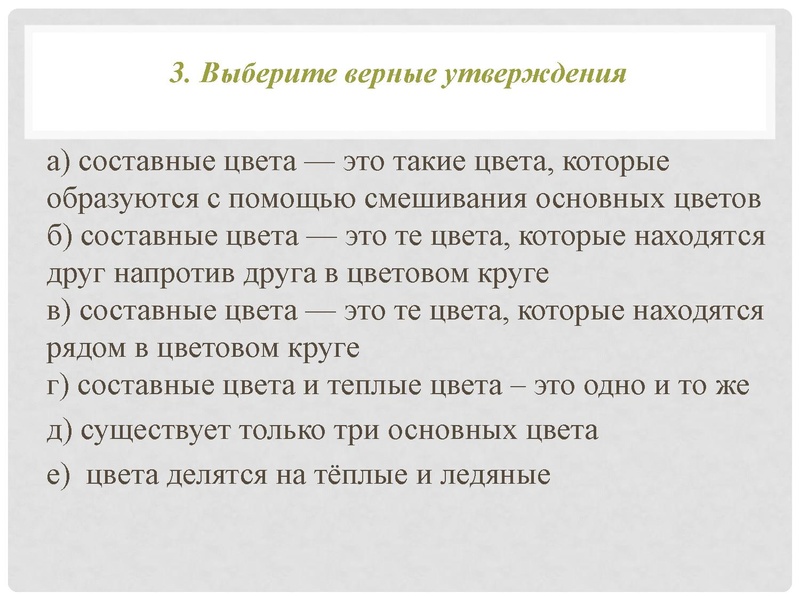 3. Выберите верные утверждения

а) составные цвета — это такие цвета, которые образуются с помощью смешивания основных цветов
б) составные цвета — это те цвета, которые находятся друг напротив друга в цветовом круге
в) составные цвета — это те цвета, которые находятся рядом в цветовом круге
г) составные цвета и теплые цвета – это одно и то же

д) существует только три основных цвета

е) цвета делятся на тёплые и ледяные